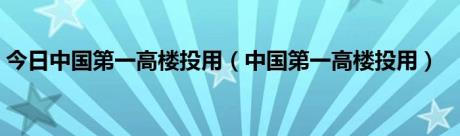 今日中国第一高楼投用（中国第一高楼投用）